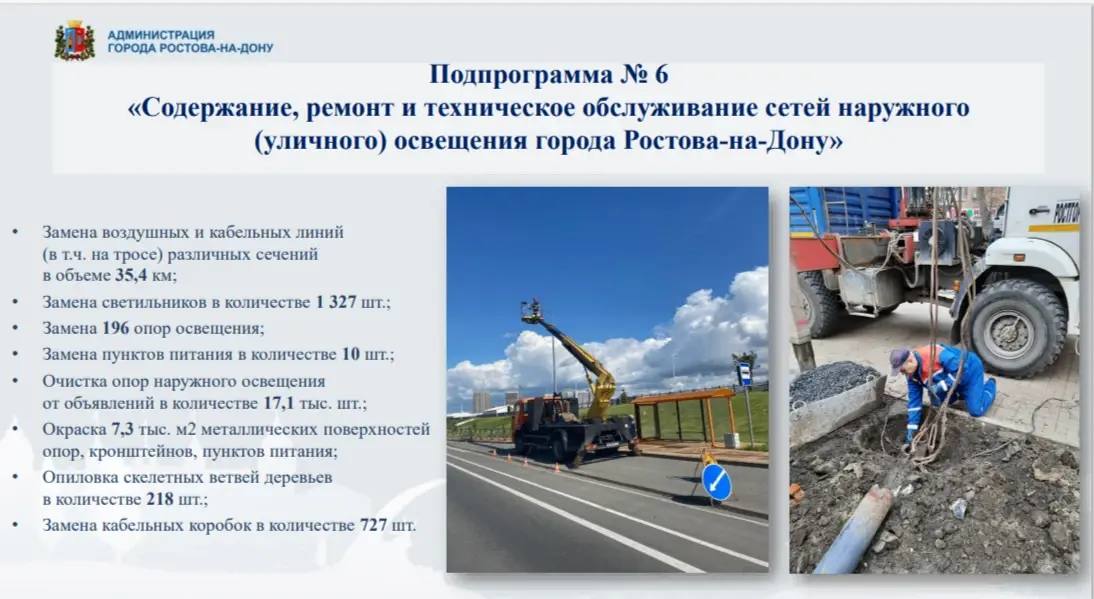 АДМИНИСТРАЦИЯ
ГОРОДА РОСТОВА-НА-ДОНУ

Подпрограмма № 6
«Содержание, ремонт и техническое обслуживание сетей наружного (уличного) освещения города Ростова-на-Дону»

• Замена воздушных и кабельных линий (в т.ч. на тросе) различных сечений в объеме 35,4 км;
• Замена светильников в количестве 1 327 шт.;
• Замена 196 опор освещения;
• Замена пунктов питания в количестве 10 шт.;
• Очистка опор наружного освещения от объявлений в количестве 17,1 тыс. шт.;
• Окраска 7,3 тыс. м2 металлических поверхностей опор, кронштейнов, пунктов питания;
• Опиловка скелетных ветвей деревьев в количестве 218 шт.;
• Замена кабельных коробок в количестве 727 шт.

РОСТОВ